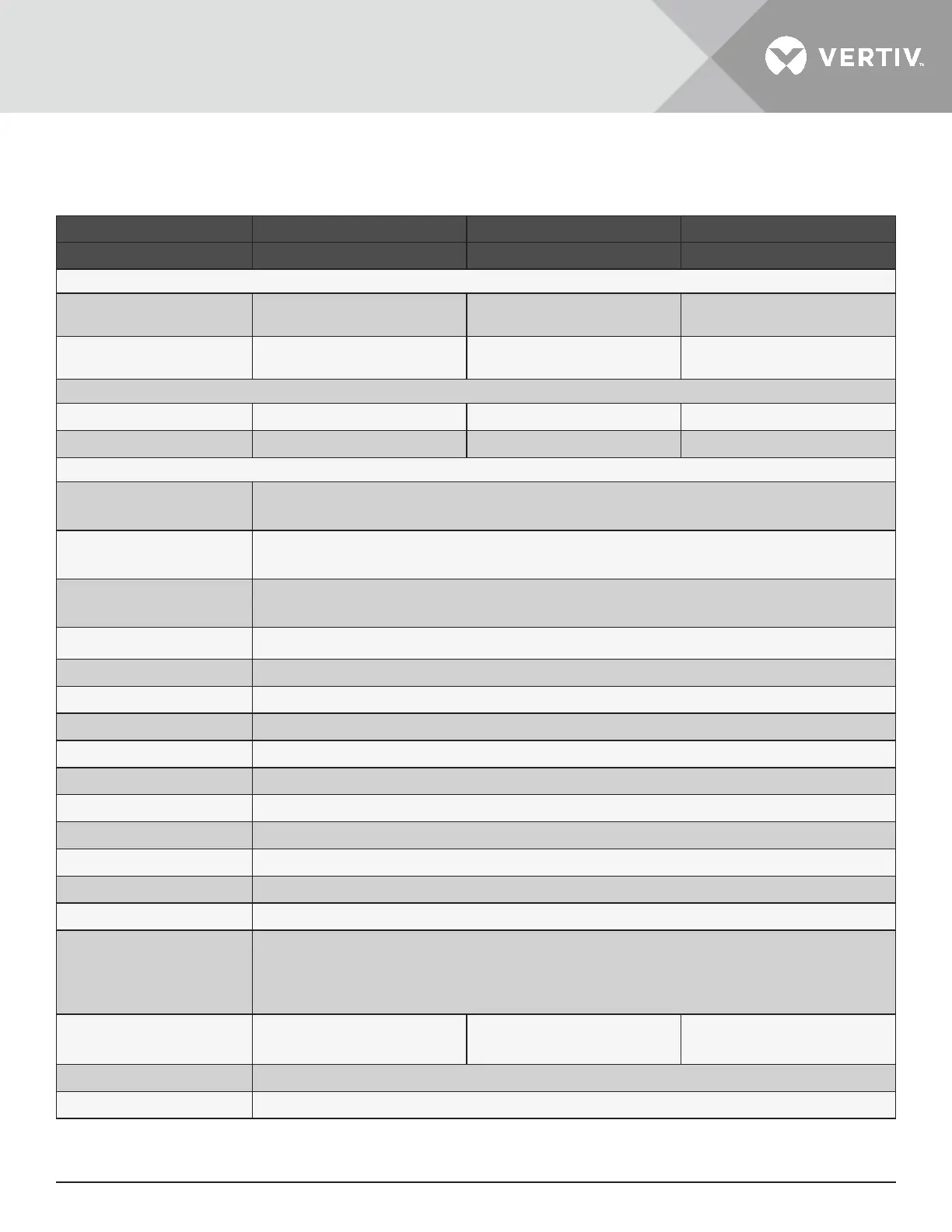 VERTIV™